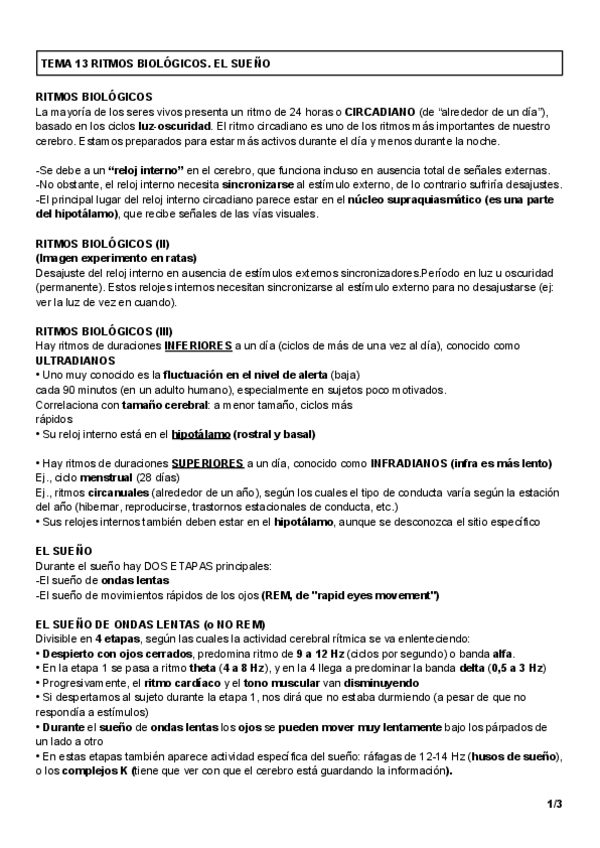 TEMA 13 RITMOS BIOLÓGICOS. EL SUEÑO

RITMOS BIOLÓGICOS
La mayoría de los seres vivos presenta un ritmo de 24 horas o CIRCADIANO (de "alrededor de un día"), basado en los ciclos luz-oscuridad. El ritmo circadiano es uno de los ritmos más importantes de nuestro cerebro. Estamos preparados para estar más activos durante el día y menos durante la noche.

-Se debe a un "reloj interno" en el cerebro, que funciona incluso en ausencia total de señales externas.
-No obstante, el reloj interno necesita sincronizarse al estímulo externo, de lo contrario sufriría desajustes.
-El principal lugar del reloj interno circadiano parece estar en el núcleo supraquiasmático (es una parte del hipotálamo), que recibe señales de las vías visuales.

RITMOS BIOLÓGICOS (II)
(Imagen experimento en ratas)
Desajuste del reloj interno en ausencia de estímulos externos sincronizadores.Período en luz u oscuridad (permanente). Estos relojes internos necesitan sincronizarse al estímulo externo para no desajustarse (ej: ver la luz de vez en cuando).

RITMOS BIOLÓGICOS (III)
Hay ritmos de duraciones INFERIORES a un día (ciclos de más de una vez al día), conocido como ULTRADIANOS
• Uno muy conocido es la fluctuación en el nivel de alerta (baja)
cada 90 minutos (en un adulto humano), especialmente en sujetos poco motivados.
Correlaciona con tamaño cerebral: a menor tamaño, ciclos más rápidos
• Su reloj interno está en el hipotálamo (rostral y basal)

• Hay ritmos de duraciones SUPERIORES a un día, conocido como INFRADIANOS (infra es más lento)
Ej., ciclo menstrual (28 días)
Ej., ritmos circanuales (alrededor de un año), según los cuales el tipo de conducta varía según la estación del año (hibernar, reproducirse, trastornos estacionales de conducta, etc.)
• Sus relojes internos también deben estar en el hipotálamo, aunque se desconozca el sitio específico

EL SUEÑO
Durante el sueño hay DOS ETAPAS principales:
-El sueño de ondas lentas
-El sueño de movimientos rápidos de los ojos (REM, de "rapid eyes movement")

EL SUEÑO DE ONDAS LENTAS (o NO REM)
Divisible en 4 etapas, según las cuales la actividad cerebral rítmica se va enlenteciendo:
• Despierto con ojos cerrados, predomina ritmo de 9 a 12 Hz (ciclos por segundo) o banda alfa.
• En la etapa 1 se pasa a ritmo theta (4 a 8 Hz), y en la 4 llega a predominar la banda delta (0,5 a 3 Hz)
• Progresivamente, el ritmo cardíaco y el tono muscular van disminuyendo
• Si despertamos al sujeto durante la etapa 1, nos dirá que no estaba durmiendo (a pesar de que no respondía a estímulos)
• Durante el sueño de ondas lentas los ojos se pueden mover muy lentamente bajo los párpados de un lado a otro
• En estas etapas también aparece actividad específica del sueño: ráfagas de 12-14 Hz (husos de sueño), o los complejos K (tiene que ver con que el cerebro está guardando la información).

1/3